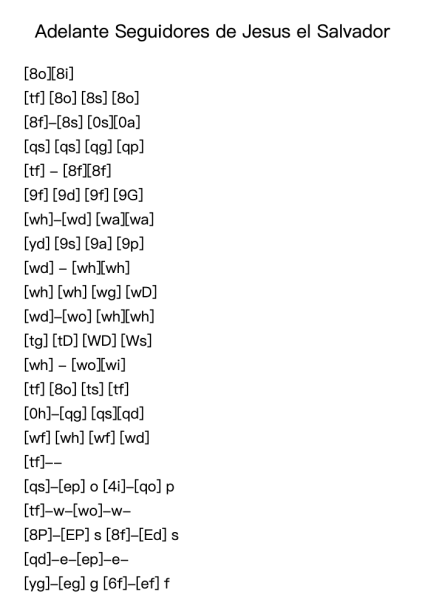 Adelante Seguidores de Jesus el Salvador

[8o][8i]
[tf] [8o] [8s] [8o]
[8f]–[8s] [0s][0a]
[qs] [qs] [qg] [qp]
[tf] – [8f][8f]
[9f] [9d] [9f] [9G]
[wh]–[wd] [wa][wa]
[yd] [9s] [9a] [9p]
[wd] – [wh][wh]
[wh] [wh] [wg] [wD]
[wd]–[wo] [wh][wh]
[tg] [tD] [WD] [Ws]
[wh] – [wo][wi]
[tf] [8o] [ts] [tf]
[0h]–[qg] [qs][qd]
[wf] [wh] [wf] [wd]
[tf]––
[qs]–[ep] o [4i]–[qo] p
[tf]–w–[wo]–w–
[8P]–[EP] s [8f]–[Ed] s
[qd]–e–[ep]–e–
[yg]–[eg] g [6f]–[ef] f